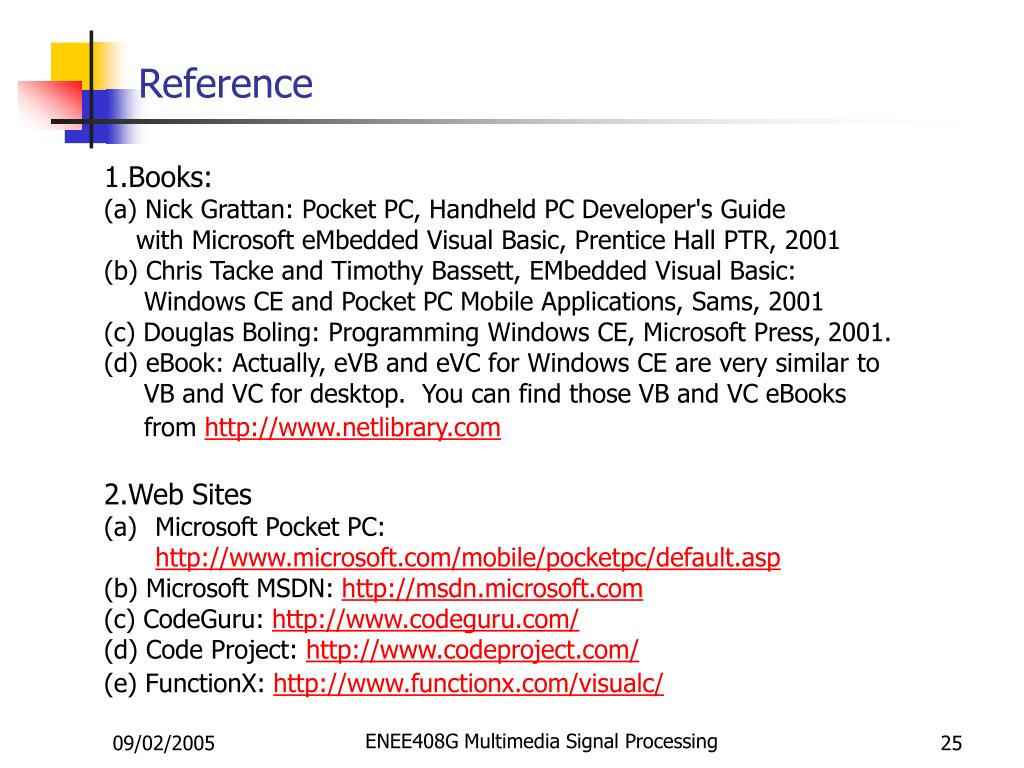 Reference

1.Books:
(a) Nick Grattan: Pocket PC, Handheld PC Developer's Guide with Microsoft eMbedded Visual Basic, Prentice Hall PTR, 2001
(b) Chris Tacke and Timothy Bassett, EMbedded Visual Basic: Windows CE and Pocket PC Mobile Applications, Sams, 2001
(c) Douglas Boling: Programming Windows CE, Microsoft Press, 2001.
(d) eBook: Actually, eVB and eVC for Windows CE are very similar to VB and VC for desktop. You can find those VB and VC eBooks from http://www.netlibrary.com

2.Web Sites
(a) Microsoft Pocket PC: http://www.microsoft.com/mobile/pocketpc/default.asp
(b) Microsoft MSDN: http://msdn.microsoft.com
(c) CodeGuru: http://www.codeguru.com/
(d) Code Project: http://www.codeproject.com/
(e) FunctionX: http://www.functionx.com/visualc/

09/02/2005
ENEE408G Multimedia Signal Processing
25